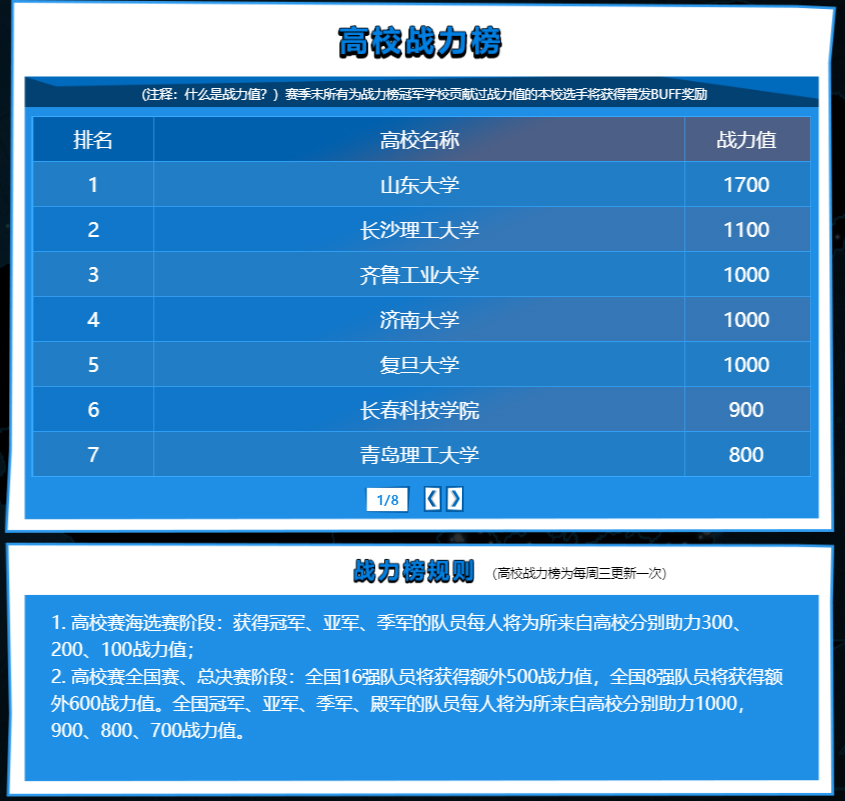 高校战力榜

(注释：什么是战力值？) 赛季末所有为战力榜冠军学校贡献过战力值的本校选手将获得普发BUFF奖励

| 排名 | 高校名称 | 战力值 |
|---|---|---|
| 1 | 山东大学 | 1700 |
| 2 | 长沙理工大学 | 1100 |
| 3 | 齐鲁工业大学 | 1000 |
| 4 | 济南大学 | 1000 |
| 5 | 复旦大学 | 1000 |
| 6 | 长春科技学院 | 900 |
| 7 | 青岛理工大学 | 800 |

1/8

战力榜规则 (高校战力榜为每周三更新一次)

1. 高校赛海选赛阶段：获得冠军、亚军、季军的队员每人将为所来自高校分别助力300、200、100战力值；
2. 高校赛全国赛、总决赛阶段：全国16强队员将获得额外500战力值，全国8强队员将获得额外600战力值。全国冠军、亚军、季军、殿军的队员每人将为所来自高校分别助力1000，900、800、700战力值。